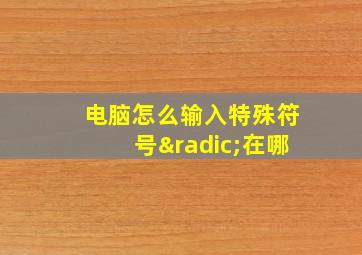 电脑怎么输入特殊符号&radic;在哪